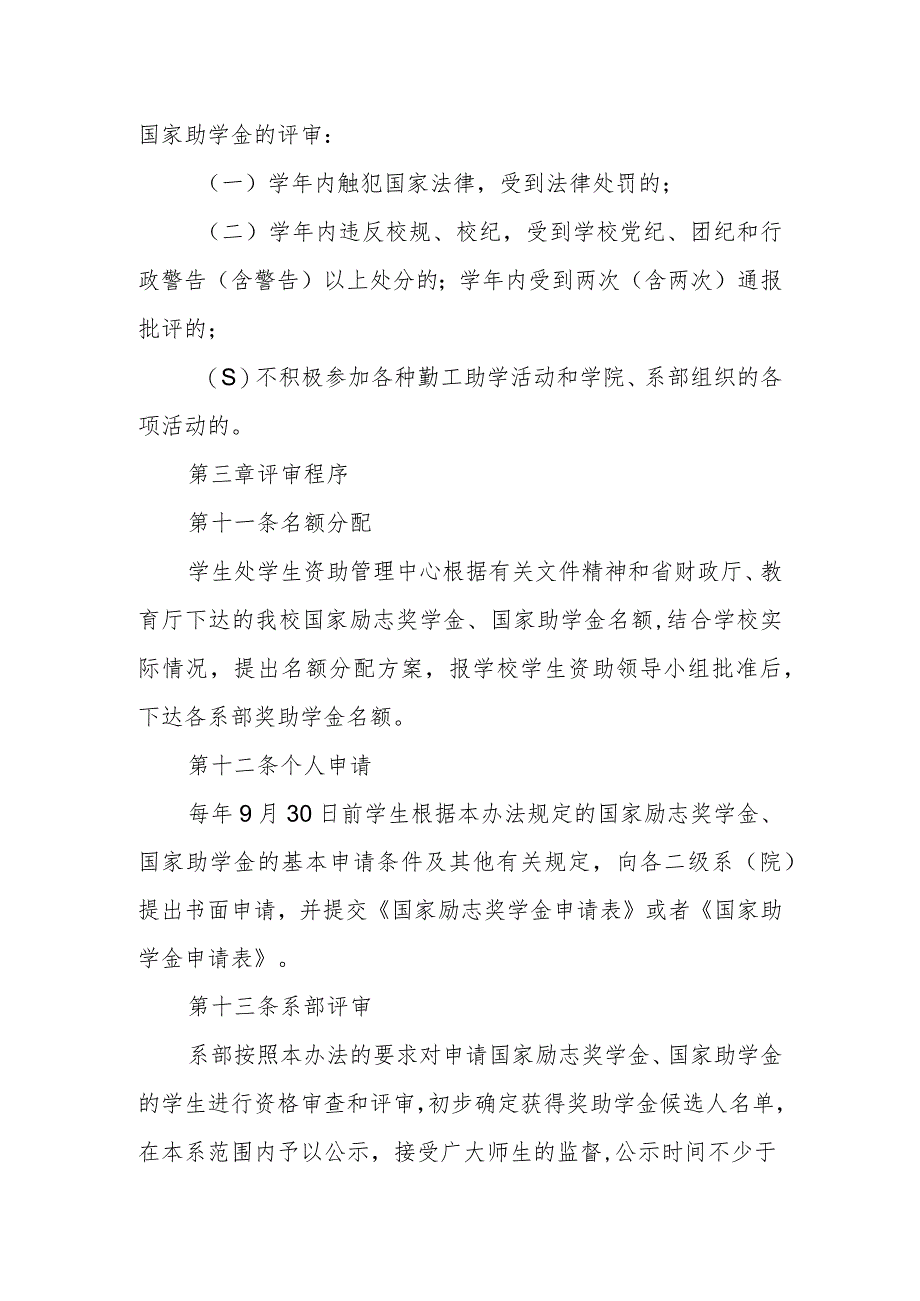 国家助学金的评审：

（一）学年内触犯国家法律，受到法律处罚的；

（二）学年内违反校规、校纪，受到学校党纪、团纪和行政警告（含警告）以上处分的；学年内受到两次（含两次）通报批评的；

（S）不积极参加各种勤工助学活动和学院、系部组织的各项活动的。

第三章评审程序

第十一条名额分配

学生处学生资助管理中心根据有关文件精神和省财政厅、教育厅下达的我校国家励志奖学金、国家助学金名额，结合学校实际情况，提出名额分配方案，报学校学生资助领导小组批准后，下达各系部奖助学金名额。

第十二条个人申请

每年9月30日前学生根据本办法规定的国家励志奖学金、国家助学金的基本申请条件及其他有关规定，向各二级系（院）提出书面申请，并提交《国家励志奖学金申请表》或者《国家助学金申请表》。

第十三条系部评审

系部按照本办法的要求对申请国家励志奖学金、国家助学金的学生进行资格审查和评审，初步确定获得奖助学金候选人名单，在本系范围内予以公示，接受广大师生的监督，公示时间不少于